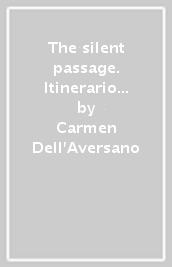 The silent passage. Itinerario…
by
Carmen Dell'Aversano